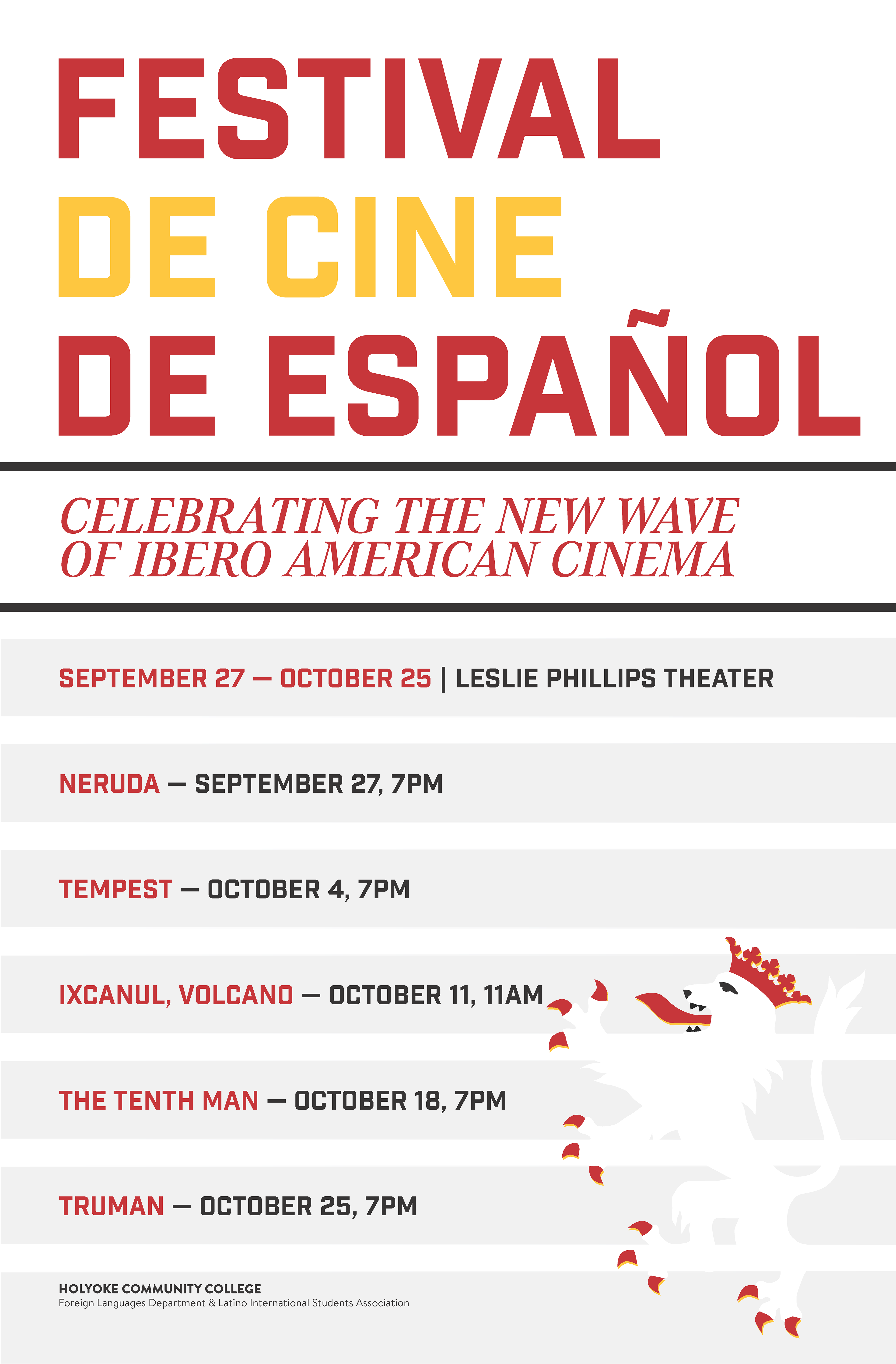 FESTIVAL
DE CINE
DE ESPAÑOL

CELEBRATING THE NEW WAVE OF IBERO AMERICAN CINEMA

SEPTEMBER 27 — OCTOBER 25 | LESLIE PHILLIPS THEATER

NERUDA — SEPTEMBER 27, 7PM

TEMPEST — OCTOBER 4, 7PM

IXCANUL, VOLCANO — OCTOBER 11, 11AM

THE TENTH MAN — OCTOBER 18, 7PM

TRUMAN — OCTOBER 25, 7PM

HOLYOKE COMMUNITY COLLEGE
Foreign Languages Department & Latino International Students Association